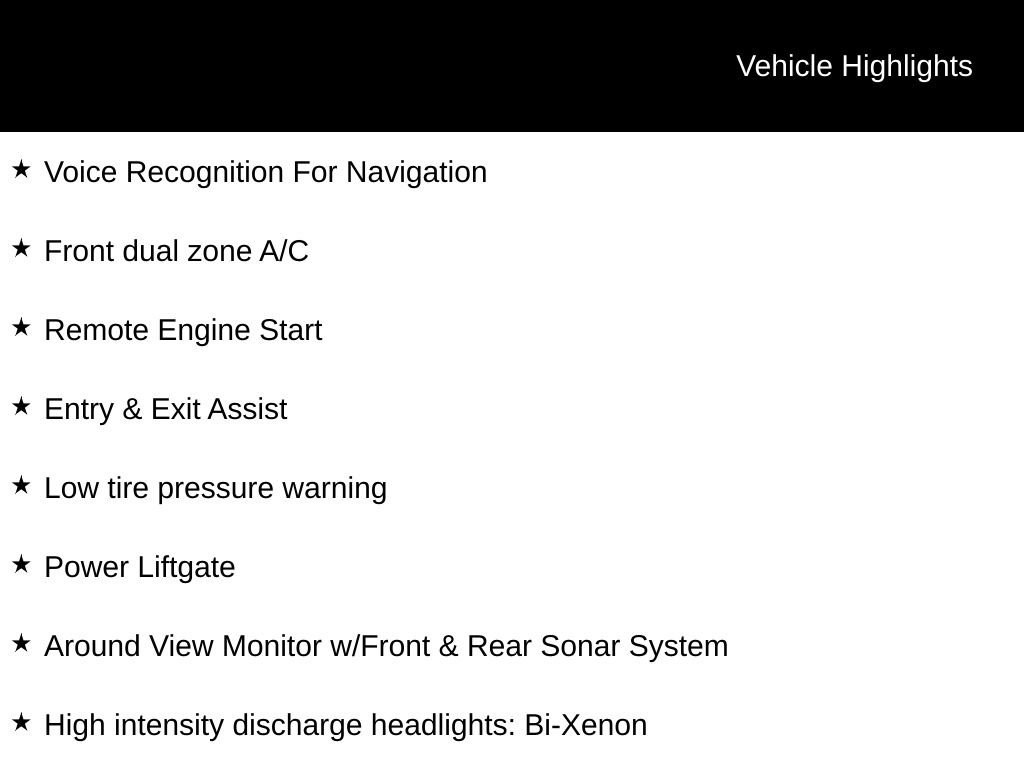 Vehicle Highlights

★ Voice Recognition For Navigation

★ Front dual zone A/C

★ Remote Engine Start

★ Entry & Exit Assist

★ Low tire pressure warning

★ Power Liftgate

★ Around View Monitor w/Front & Rear Sonar System

★ High intensity discharge headlights: Bi-Xenon